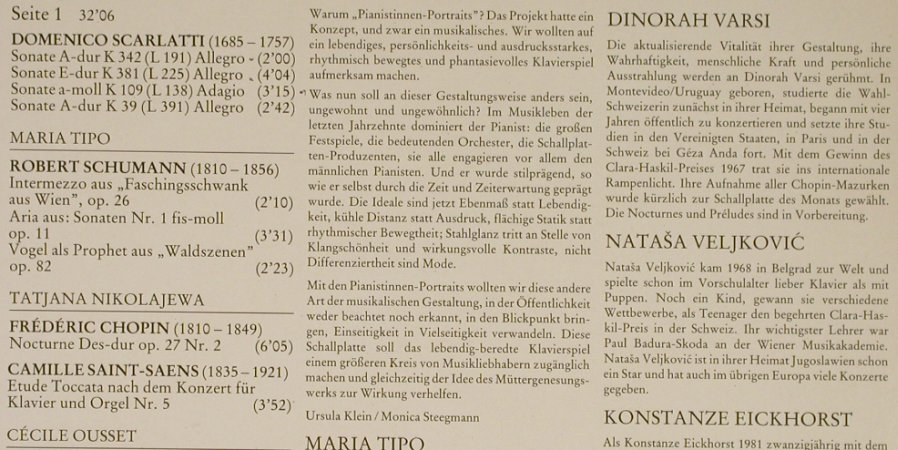 Seite 1 32'06

DOMENICO SCARLATTI (1685 – 1757)
Sonate A-dur K 342 (L 191) Allegro (2'00)
Sonate E-dur K 381 (L 225) Allegro (4'04)
Sonate a-moll K 109 (L 138) Adagio (3'15)
Sonate A-dur K 39 (L 391) Allegro (2'42)

MARIA TIPO

ROBERT SCHUMANN (1810 – 1856)
Intermezzo aus „Faschingsschwank aus Wien", op. 26 (2'10)
Aria aus: Sonaten Nr. 1 fis-moll op. 11 (3'31)
Vogel als Prophet aus „Waldszenen" op. 82 (2'23)

TATJANA NIKOLAJEWA

FRÉDÉRIC CHOPIN (1810 – 1849)
Nocturne Des-dur op. 27 Nr. 2 (6'05)

CAMILLE SAINT-SAENS (1835 – 1921)
Etude Toccata nach dem Konzert für Klavier und Orgel Nr. 5 (3'52)

CÉCILE OUSSET

Warum „Pianistinnen-Portraits"? Das Projekt hatte ein Konzept, und zwar ein musikalisches. Wir wollten auf ein lebendiges, persönlichkeits- und ausdrucksstarkes, rhythmisch bewegtes und phantasievolles Klavierspiel aufmerksam machen.

Was nun soll an dieser Gestaltungsweise anders sein, ungewohnt und ungewöhnlich? Im Musikleben der letzten Jahrzehnte dominiert der Pianist: die großen Festspiele, die bedeutenden Orchester, die Schallplatten-Produzenten, sie alle engagieren vor allem den männlichen Pianisten. Und er wurde stilprägend, so wie er selbst durch die Zeit und Zeiterwartung geprägt wurde. Die Ideale sind jetzt Ebenmaß statt Lebendigkeit, kühle Distanz statt Ausdruck, flächige Statik statt rhythmischer Bewegtheit; Stahlglanz tritt an Stelle von Klangschönheit und wirkungsvolle Kontraste, nicht Differenziertheit sind Mode.

Mit den Pianistinnen-Portraits wollten wir diese andere Art der musikalischen Gestaltung, in der Öffentlichkeit weder beachtet noch erkannt, in den Blickpunkt bringen, Einseitigkeit in Vielseitigkeit verwandeln. Diese Schallplatte soll das lebendig-beredte Klavierspiel einem größeren Kreis von Musikliebhabern zugänglich machen und gleichzeitig der Idee des Müttergenesungswerks zur Wirkung verhelfen.

Ursula Klein / Monica Steegmann

MARIA TIPO

DINORAH VARSI

Die aktualisierende Vitalität ihrer Gestaltung, ihre Wahrhaftigkeit, menschliche Kraft und persönliche Ausstrahlung werden an Dinorah Varsi gerühmt. In Montevideo/Uruguay geboren, studierte die Wahl-Schweizerin zunächst in ihrer Heimat, begann mit vier Jahren öffentlich zu konzertieren und setzte ihre Studien in den Vereinigten Staaten, in Paris und in der Schweiz bei Géza Anda fort. Mit dem Gewinn des Clara-Haskil-Preises 1967 trat sie ins internationale Rampenlicht. Ihre Aufnahme aller Chopin-Mazurken wurde kürzlich zur Schallplatte des Monats gewählt. Die Nocturnes und Préludes sind in Vorbereitung.

NATAŠA VELJKOVIĆ

Nataša Veljković kam 1968 in Belgrad zur Welt und spielte schon im Vorschulalter lieber Klavier als mit Puppen. Noch ein Kind, gewann sie verschiedene Wettbewerbe, als Teenager den begehrten Clara-Haskil-Preis in der Schweiz. Ihr wichtigster Lehrer war Paul Badura-Skoda an der Wiener Musikakademie. Nataša Veljković ist in ihrer Heimat Jugoslawien schon ein Star und hat auch im übrigen Europa viele Konzerte gegeben.

KONSTANZE EICKHORST

Als Konstanze Eickhorst 1981 zwanzigjährig mit dem